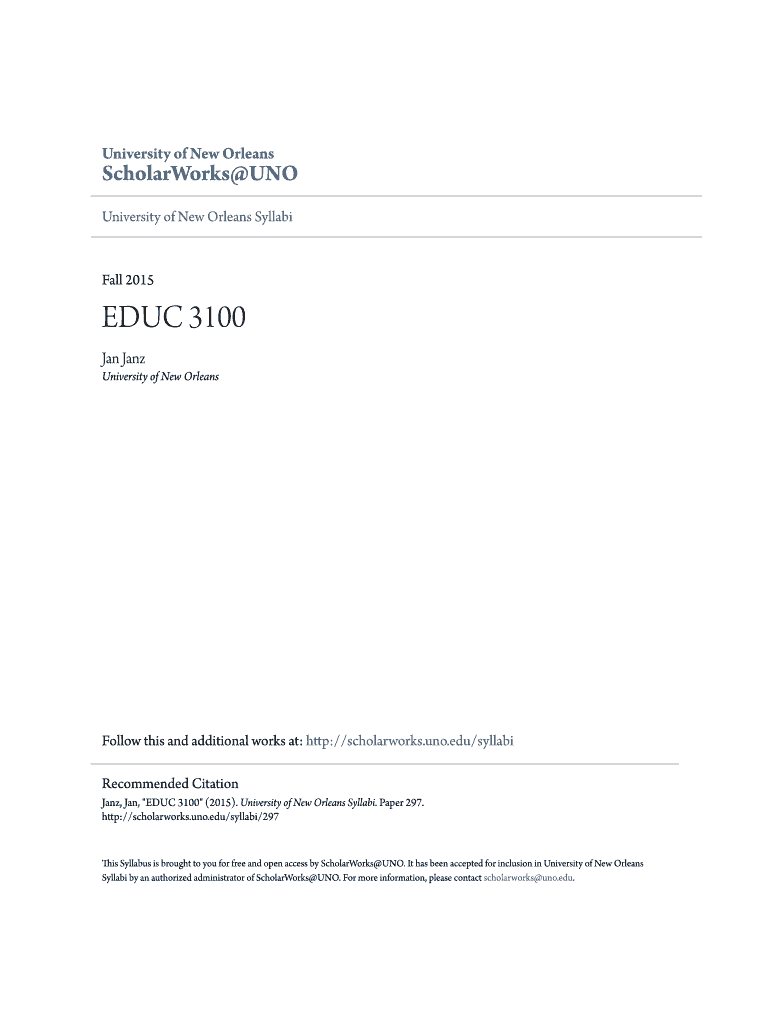 University of New Orleans
ScholarWorks@UNO

University of New Orleans Syllabi

Fall 2015

EDUC 3100

Jan Janz
University of New Orleans

Follow this and additional works at: http://scholarworks.uno.edu/syllabi

Recommended Citation
Janz, Jan, "EDUC 3100" (2015). University of New Orleans Syllabi. Paper 297.
http://scholarworks.uno.edu/syllabi/297

This Syllabus is brought to you for free and open access by ScholarWorks@UNO. It has been accepted for inclusion in University of New Orleans Syllabi by an authorized administrator of ScholarWorks@UNO. For more information, please contact scholarworks@uno.edu.